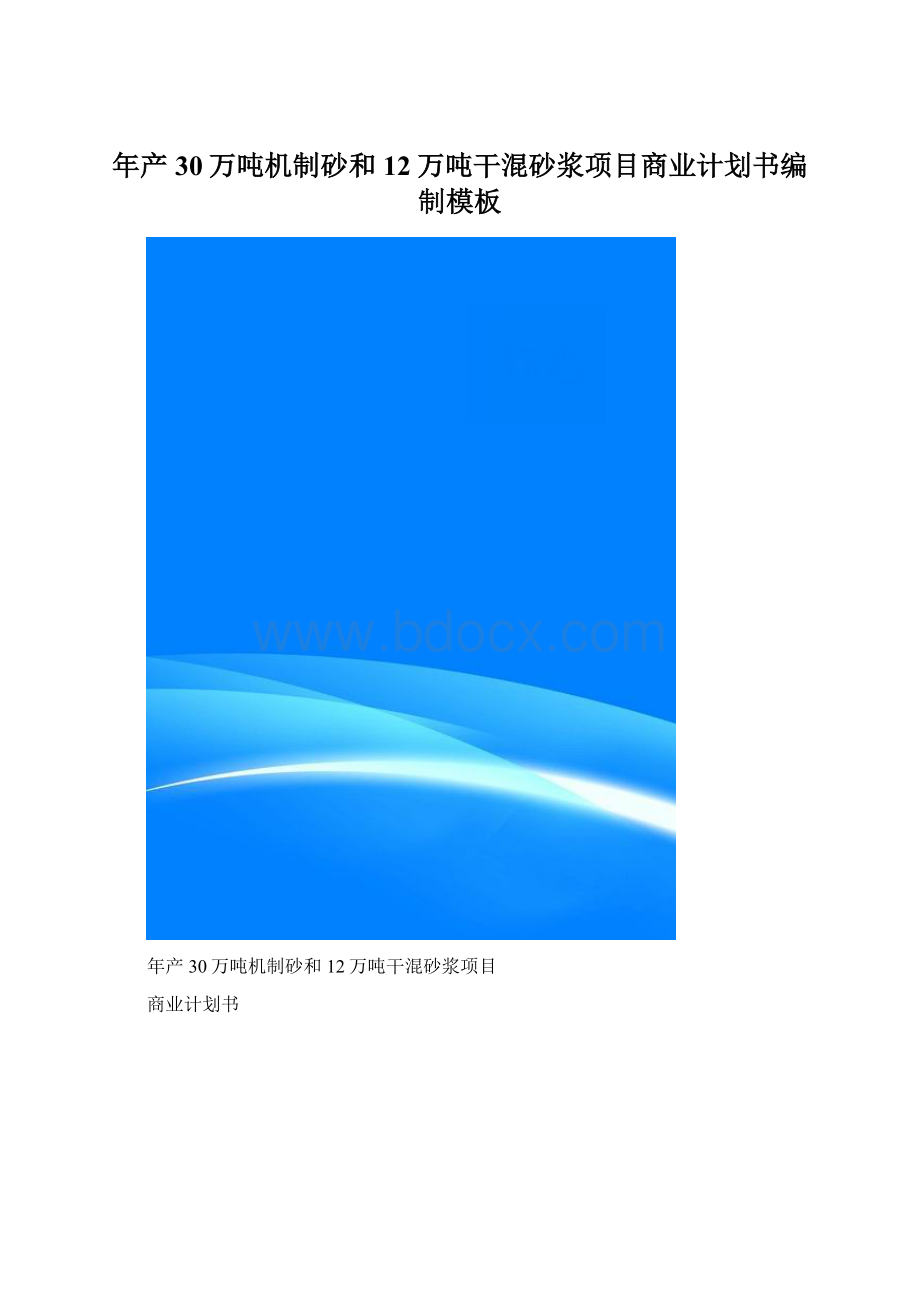 年产30万吨机制砂和12万吨干混砂浆项目商业计划书编制模板

www.bdocx.com

年产30万吨机制砂和12万吨干混砂浆项目

商业计划书